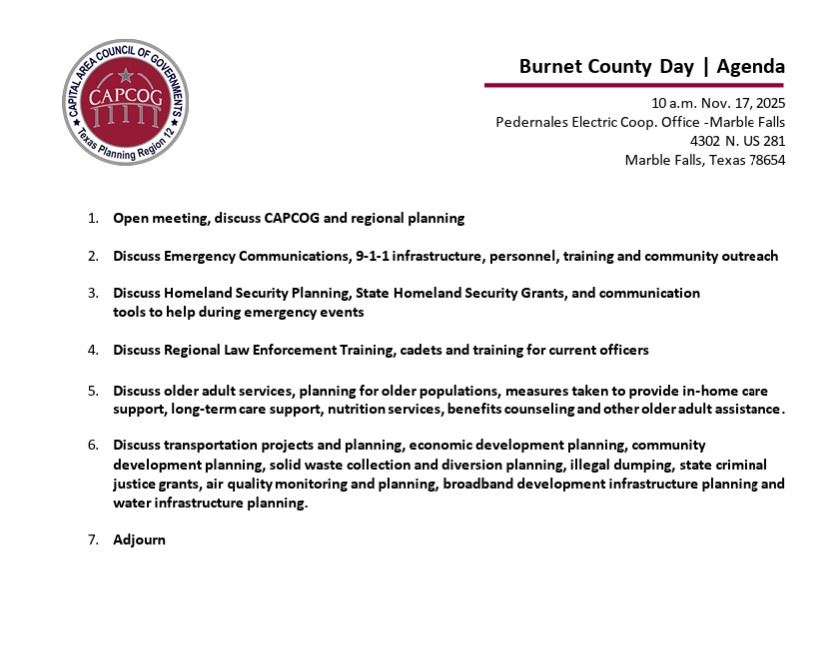 CAPITAL AREA COUNCIL OF GOVERNMENTS
CAPCOG
Texas Planning Region 12

Burnet County Day | Agenda

10 a.m. Nov. 17, 2025
Pedernales Electric Coop. Office -Marble Falls
4302 N. US 281
Marble Falls, Texas 78654

1. Open meeting, discuss CAPCOG and regional planning

2. Discuss Emergency Communications, 9-1-1 infrastructure, personnel, training and community outreach

3. Discuss Homeland Security Planning, State Homeland Security Grants, and communication tools to help during emergency events

4. Discuss Regional Law Enforcement Training, cadets and training for current officers

5. Discuss older adult services, planning for older populations, measures taken to provide in-home care support, long-term care support, nutrition services, benefits counseling and other older adult assistance.

6. Discuss transportation projects and planning, economic development planning, community development planning, solid waste collection and diversion planning, illegal dumping, state criminal justice grants, air quality monitoring and planning, broadband development infrastructure planning and water infrastructure planning.

7. Adjourn